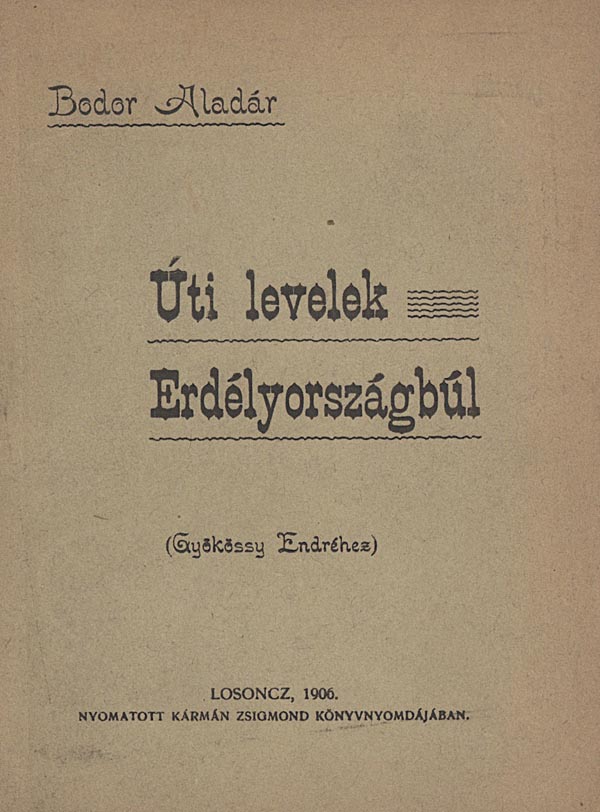 Bodor Aladár

Úti levelek
Erdélyországbúl

(Gyökössy Endréhez)

LOSONCZ, 1906.
NYOMATOTT KÁRMÁN ZSIGMOND KÖNYVNYOMDÁJÁBAN.